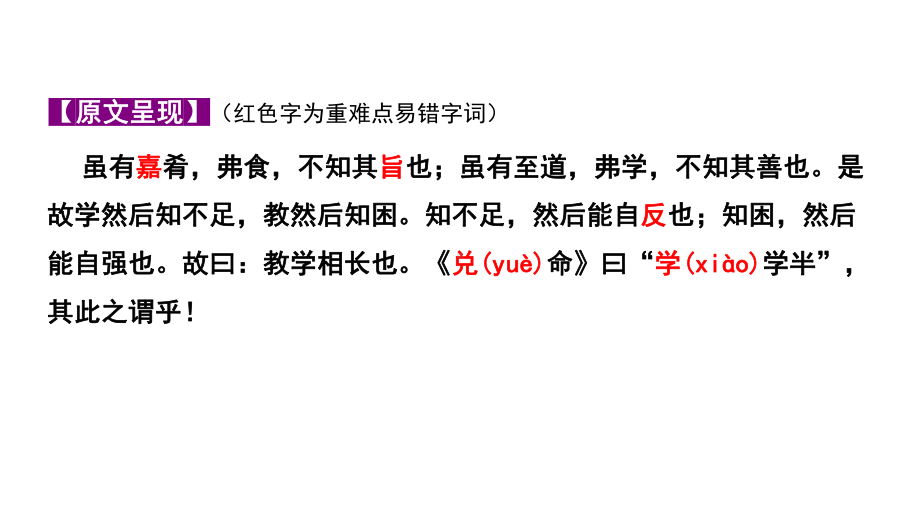 【原文呈现】（红色字为重难点易错字词）

虽有嘉肴，弗食，不知其旨也；虽有至道，弗学，不知其善也。是故学然后知不足，教然后知困。知不足，然后能自反也；知困，然后能自强也。故曰：教学相长也。《兑(yuè)命》曰“学(xiào)学半”，其此之谓乎！